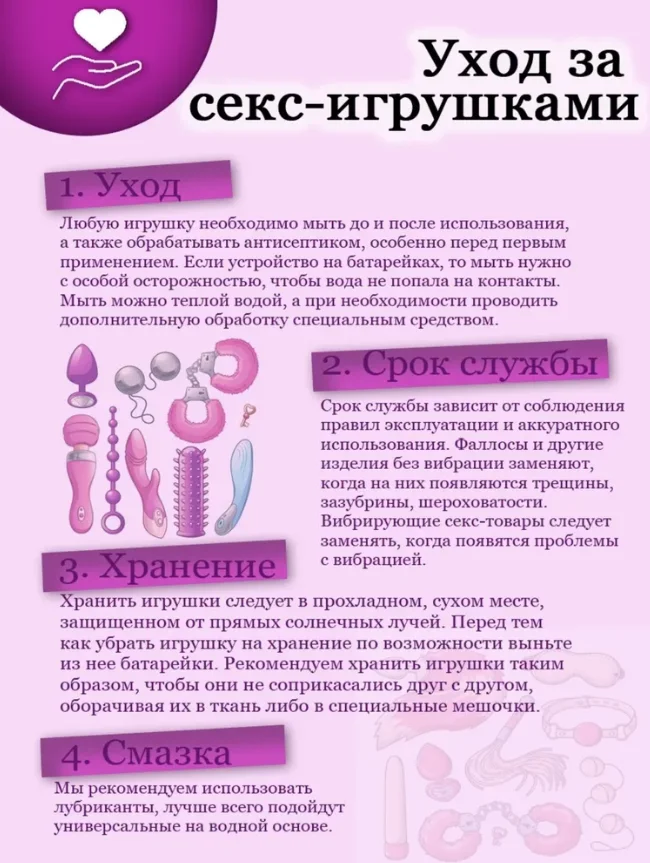 Уход за секс-игрушками

1. Уход

Любую игрушку необходимо мыть до и после использования, а также обрабатывать антисептиком, особенно перед первым применением. Если устройство на батарейках, то мыть нужно с особой осторожностью, чтобы вода не попала на контакты. Мыть можно теплой водой, а при необходимости проводить дополнительную обработку специальным средством.

2. Срок службы

Срок службы зависит от соблюдения правил эксплуатации и аккуратного использования. Фаллосы и другие изделия без вибрации заменяют, когда на них появляются трещины, зазубрины, шероховатости. Вибрирующие секс-товары следует заменять, когда появятся проблемы с вибрацией.

3. Хранение

Хранить игрушки следует в прохладном, сухом месте, защищенном от прямых солнечных лучей. Перед тем как убрать игрушку на хранение по возможности выньте из нее батарейки. Рекомендуем хранить игрушки таким образом, чтобы они не соприкасались друг с другом, оборачивая их в ткань либо в специальные мешочки.

4. Смазка

Мы рекомендуем использовать лубриканты, лучше всего подойдут универсальные на водной основе.